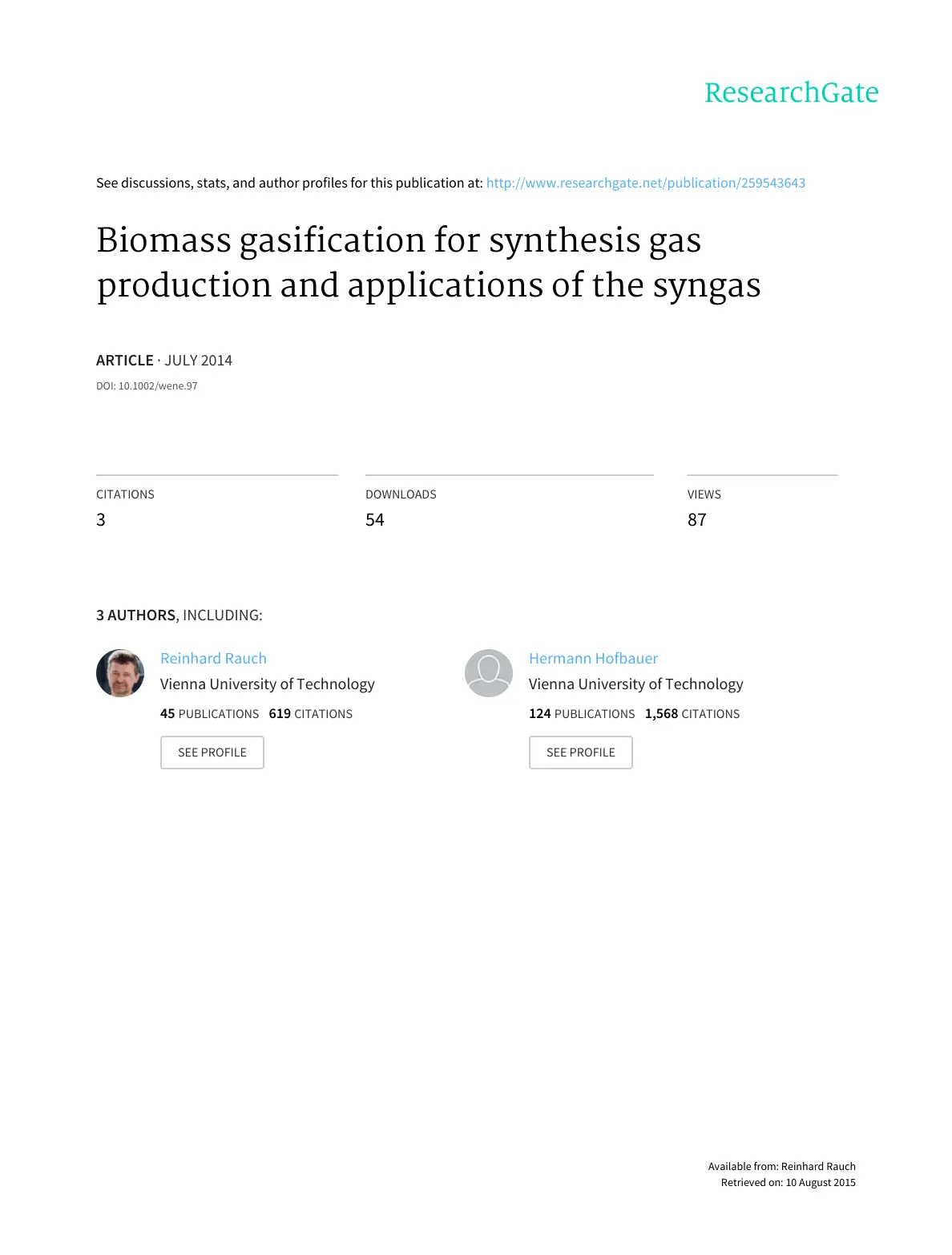 ResearchGate

See discussions, stats, and author profiles for this publication at: http://www.researchgate.net/publication/259543643

Biomass gasification for synthesis gas production and applications of the syngas

ARTICLE · JULY 2014

DOI: 10.1002/wene.97

CITATIONS
3

DOWNLOADS
54

VIEWS
87

3 AUTHORS, INCLUDING:

Reinhard Rauch
Vienna University of Technology
45 PUBLICATIONS 619 CITATIONS
SEE PROFILE

Hermann Hofbauer
Vienna University of Technology
124 PUBLICATIONS 1,568 CITATIONS
SEE PROFILE

Available from: Reinhard Rauch
Retrieved on: 10 August 2015